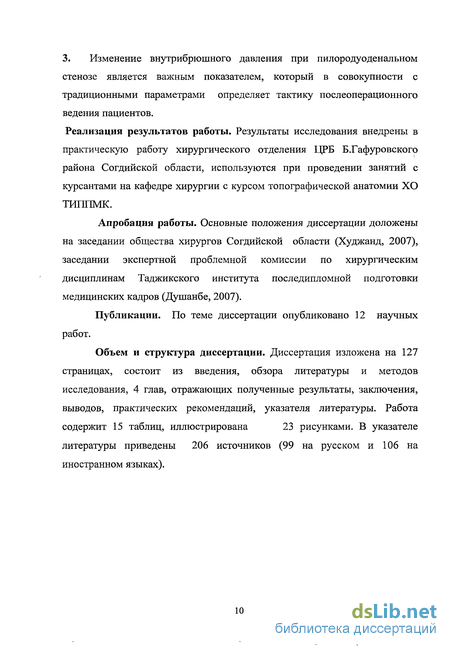 3. Изменение внутрибрюшного давления при пилородуоденальном стенозе является важным показателем, который в совокупности с традиционными параметрами определяет тактику послеоперационного ведения пациентов.

Реализация результатов работы. Результаты исследования внедрены в практическую работу хирургического отделения ЦРБ Б.Гафуровского района Согдийской области, используются при проведении занятий с курсантами на кафедре хирургии с курсом топографической анатомии ХО ТИППМК.

Апробация работы. Основные положения диссертации доложены на заседании общества хирургов Согдийской области (Худжанд, 2007), заседании экспертной проблемной комиссии по хирургическим дисциплинам Таджикского института последипломной подготовки медицинских кадров (Душанбе, 2007).

Публикации. По теме диссертации опубликовано 12 научных работ.

Объем и структура диссертации. Диссертация изложена на 127 страницах, состоит из введения, обзора литературы и методов исследования, 4 глав, отражающих полученные результаты, заключения, выводов, практических рекомендаций, указателя литературы. Работа содержит 15 таблиц, иллюстрирована 23 рисунками. В указателе литературы приведены 206 источников (99 на русском и 106 на иностранном языках).

10

dsLib.net
библиотека диссертаций